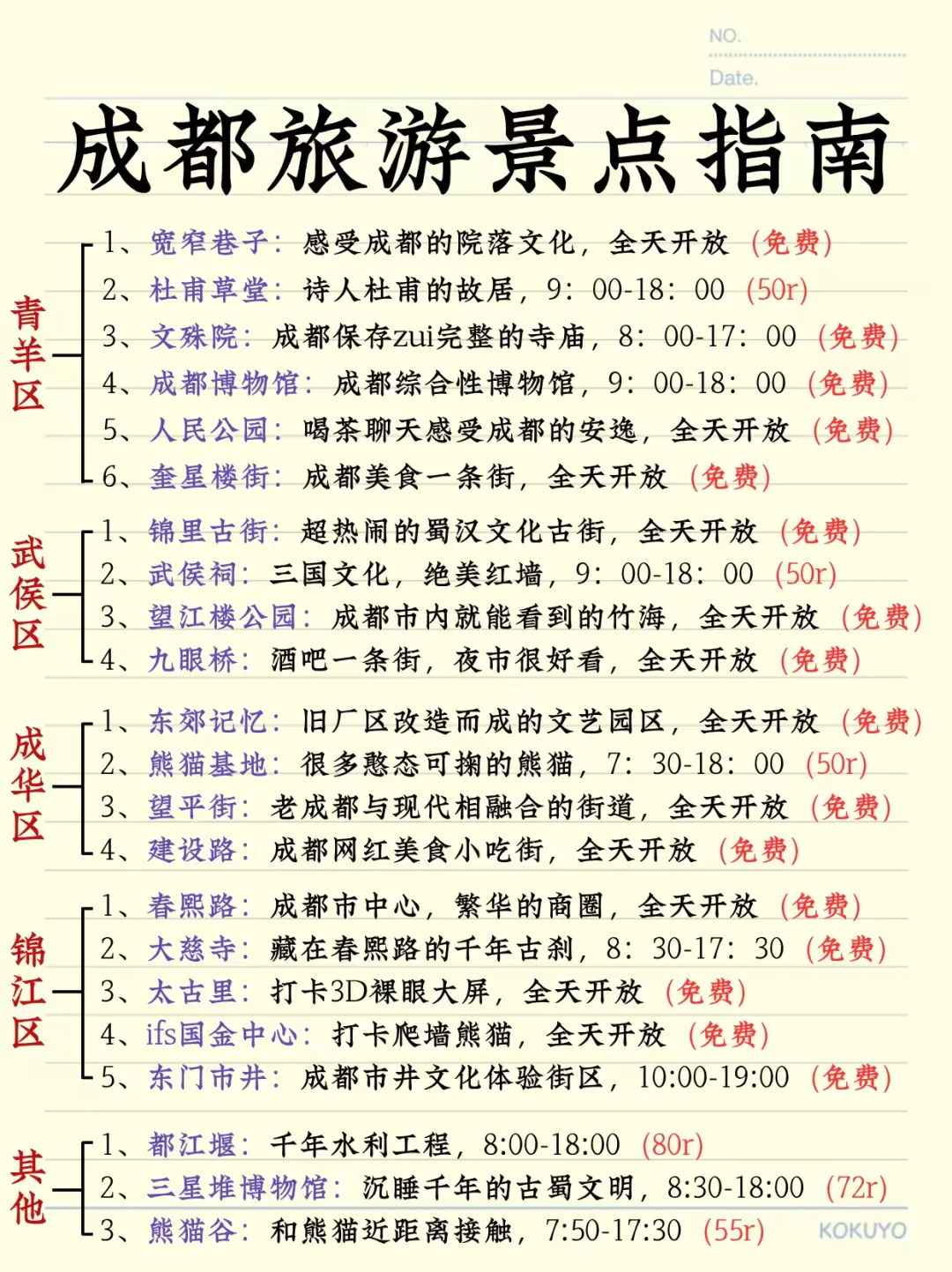 NO.

Date.

成都旅游景点指南

青羊区

1、宽窄巷子：感受成都的院落文化，全天开放（免费）
2、杜甫草堂：诗人杜甫的故居，9：00-18：00（50r）
3、文殊院：成都保存zui完整的寺庙，8：00-17：00（免费）
4、成都博物馆：成都综合性博物馆，9：00-18：00（免费）
5、人民公园：喝茶聊天感受成都的安逸，全天开放（免费）
6、奎星楼街：成都美食一条街，全天开放（免费）

武侯区

1、锦里古街：超热闹的蜀汉文化古街，全天开放（免费）
2、武侯祠：三国文化，绝美红墙，9：00-18：00（50r）
3、望江楼公园：成都市内就能看到的竹海，全天开放（免费）
4、九眼桥：酒吧一条街，夜市很好看，全天开放（免费）

成华区

1、东郊记忆：旧厂区改造而成的文艺园区，全天开放（免费）
2、熊猫基地：很多憨态可掬的熊猫，7：30-18：00（50r）
3、望平街：老成都与现代相融合的街道，全天开放（免费）
4、建设路：成都网红美食小吃街，全天开放（免费）

锦江区

1、春熙路：成都市中心，繁华的商圈，全天开放（免费）
2、大慈寺：藏在春熙路的千年古刹，8：30-17：30（免费）
3、太古里：打卡3D裸眼大屏，全天开放（免费）
4、ifs国金中心：打卡爬墙熊猫，全天开放（免费）
5、东门市井：成都市井文化体验街区，10:00-19:00（免费）

其他

1、都江堰：千年水利工程，8:00-18:00（80r）
2、三星堆博物馆：沉睡千年的古蜀文明，8:30-18:00（72r）
3、熊猫谷：和熊猫近距离接触，7:50-17:30（55r）

KOKUYO